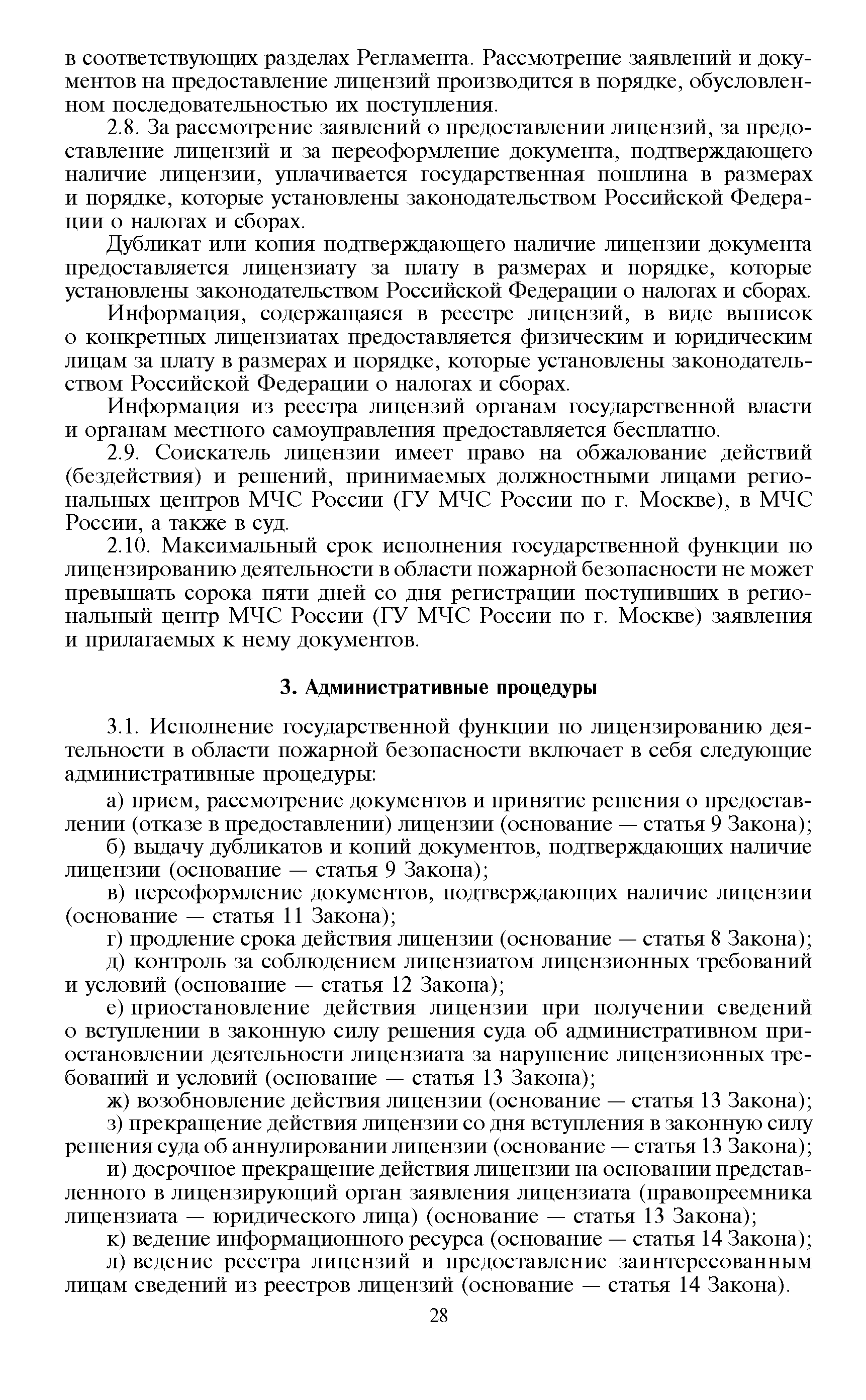 в соответствующих разделах Регламента. Рассмотрение заявлений и документов на предоставление лицензий производится в порядке, обусловленном последовательностью их поступления.

2.8. За рассмотрение заявлений о предоставлении лицензий, за предоставление лицензий и за переоформление документа, подтверждающего наличие лицензии, уплачивается государственная пошлина в размерах и порядке, которые установлены законодательством Российской Федерации о налогах и сборах.

Дубликат или копия подтверждающего наличие лицензии документа предоставляется лицензиату за плату в размерах и порядке, которые установлены законодательством Российской Федерации о налогах и сборах.

Информация, содержащаяся в реестре лицензий, в виде выписок о конкретных лицензиатах предоставляется физическим и юридическим лицам за плату в размерах и порядке, которые установлены законодательством Российской Федерации о налогах и сборах.

Информация из реестра лицензий органам государственной власти и органам местного самоуправления предоставляется бесплатно.

2.9. Соискатель лицензии имеет право на обжалование действий (бездействия) и решений, принимаемых должностными лицами региональных центров МЧС России (ГУ МЧС России по г. Москве), в МЧС России, а также в суд.

2.10. Максимальный срок исполнения государственной функции по лицензированию деятельности в области пожарной безопасности не может превышать сорока пяти дней со дня регистрации поступивших в региональный центр МЧС России (ГУ МЧС России по г. Москве) заявления и прилагаемых к нему документов.

3. Административные процедуры

3.1. Исполнение государственной функции по лицензированию деятельности в области пожарной безопасности включает в себя следующие административные процедуры:

а) прием, рассмотрение документов и принятие решения о предоставлении (отказе в предоставлении) лицензии (основание — статья 9 Закона);

б) выдачу дубликатов и копий документов, подтверждающих наличие лицензии (основание — статья 9 Закона);

в) переоформление документов, подтверждающих наличие лицензии (основание — статья 11 Закона);

г) продление срока действия лицензии (основание — статья 8 Закона);

д) контроль за соблюдением лицензиатом лицензионных требований и условий (основание — статья 12 Закона);

е) приостановление действия лицензии при получении сведений о вступлении в законную силу решения суда об административном приостановлении деятельности лицензиата за нарушение лицензионных требований и условий (основание — статья 13 Закона);

ж) возобновление действия лицензии (основание — статья 13 Закона);

з) прекращение действия лицензии со дня вступления в законную силу решения суда об аннулировании лицензии (основание — статья 13 Закона);

и) досрочное прекращение действия лицензии на основании представленного в лицензирующий орган заявления лицензиата (правопреемника лицензиата — юридического лица) (основание — статья 13 Закона);

к) ведение информационного ресурса (основание — статья 14 Закона);

л) ведение реестра лицензий и предоставление заинтересованным лицам сведений из реестров лицензий (основание — статья 14 Закона).

28